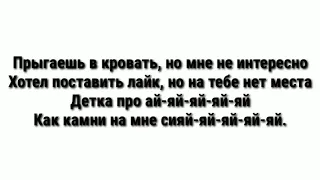 Прыгаешь в кровать, но мне не интересно
Хотел поставить лайк, но на тебе нет места
Детка про ай-яй-яй-яй-яй
Как камни на мне сияй-яй-яй-яй-яй.